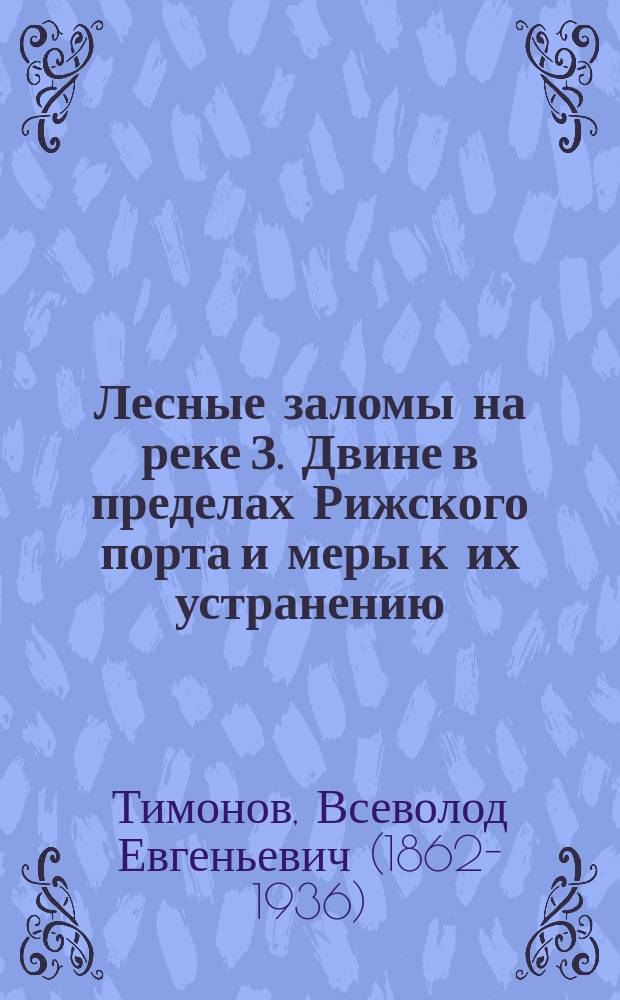 Лесные заломы на реке З. Двине в пределах Рижского порта и меры к их устранению

Тимонов, Всеволод Евгеньевич (1862-1936)